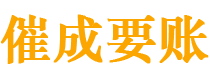 催成要账